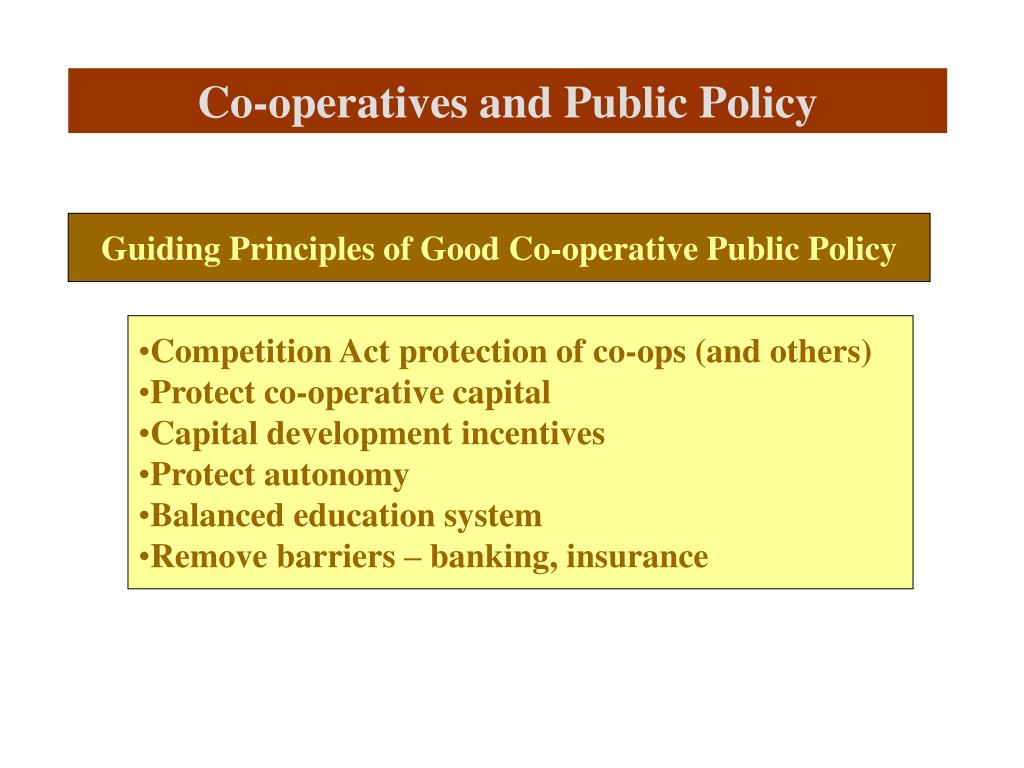 Co-operatives and Public Policy

Guiding Principles of Good Co-operative Public Policy

•Competition Act protection of co-ops (and others)
•Protect co-operative capital
•Capital development incentives
•Protect autonomy
•Balanced education system
•Remove barriers – banking, insurance